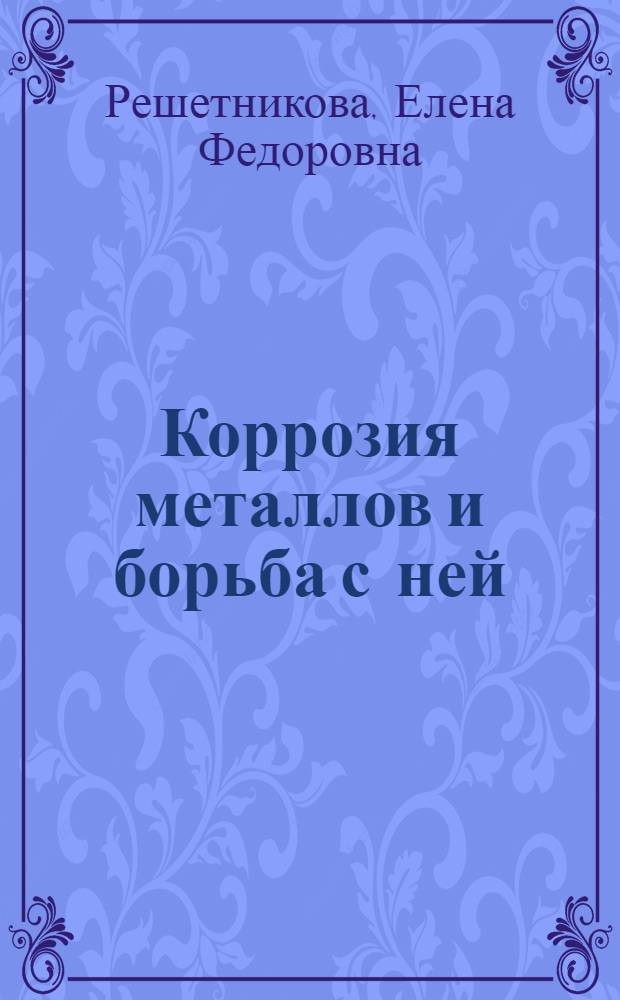 Решетникова, Елена Федоровна

Коррозия металлов и борьба с ней